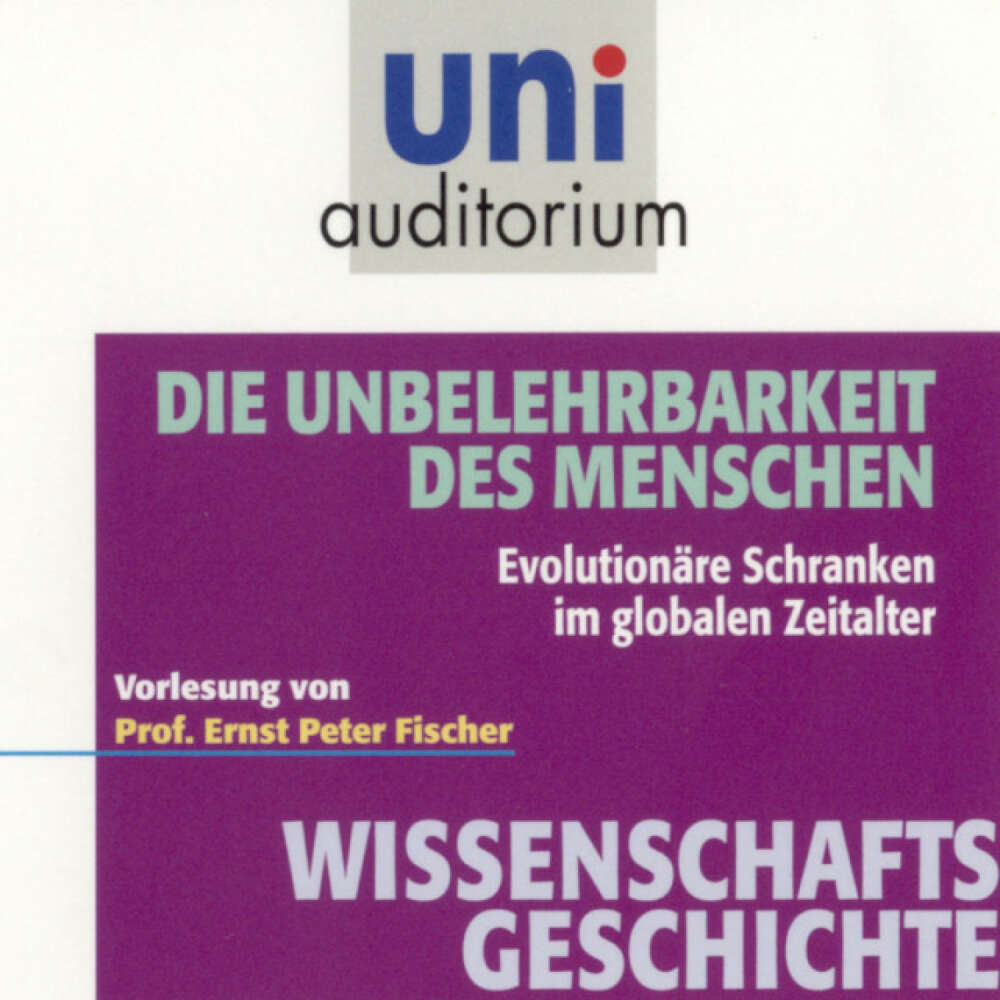 uni
auditorium

DIE UNBELEHRBARKEIT DES MENSCHEN

Evolutionäre Schranken im globalen Zeitalter

Vorlesung von
Prof. Ernst Peter Fischer

WISSENSCHAFTS GESCHICHTE